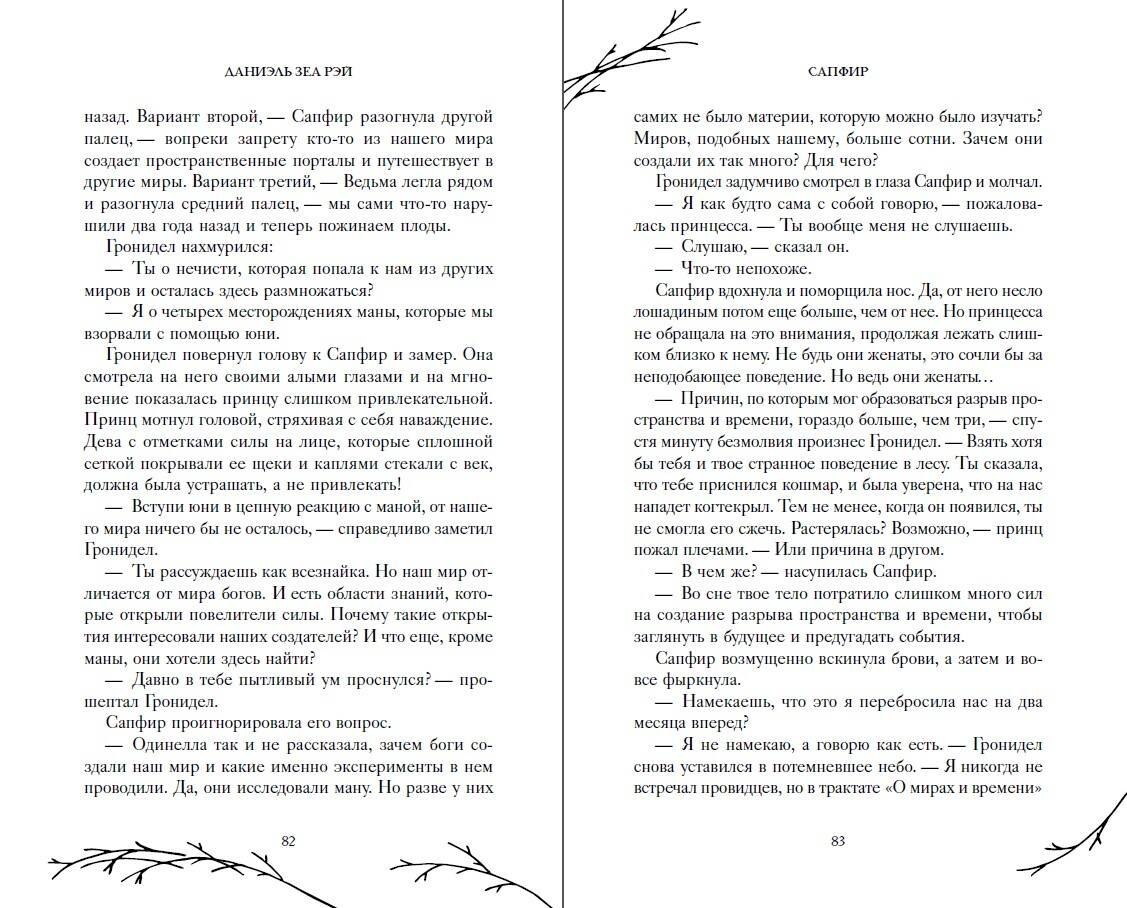 ДАНИЭЛЬ ЗЕА РЭЙ

назад. Вариант второй, — Сапфир разогнула другой палец, — вопреки запрету кто-то из нашего мира создает пространственные порталы и путешествует в другие миры. Вариант третий, — Ведьма легла рядом и разогнула средний палец, — мы сами что-то нарушили два года назад и теперь пожинаем плоды.

Гронидел нахмурился:

— Ты о нечисти, которая попала к нам из других миров и осталась здесь размножаться?

— Я о четырех месторождениях маны, которые мы взорвали с помощью юни.

Гронидел повернул голову к Сапфир и замер. Она смотрела на него своими алыми глазами и на мгновение показалась принцу слишком привлекательной. Принц мотнул головой, стряхивая с себя наваждение. Дева с отметками силы на лице, которые сплошной сеткой покрывали ее щеки и каплями стекали с век, должна была устрашать, а не привлекать!

— Вступи юни в цепную реакцию с маной, от нашего мира ничего бы не осталось, — справедливо заметил Гронидел.

— Ты рассуждаешь как всезнайка. Но наш мир отличается от мира богов. И есть области знаний, которые открыли повелители силы. Почему такие открытия интересовали наших создателей? И что еще, кроме маны, они хотели здесь найти?

— Давно в тебе пытливый ум проснулся? — прошептал Гронидел.

Сапфир проигнорировала его вопрос.

— Одинелла так и не рассказала, зачем боги создали наш мир и какие именно эксперименты в нем проводили. Да, они исследовали ману. Но разве у них

82

САПФИР

самих не было материи, которую можно было изучать? Миров, подобных нашему, больше сотни. Зачем они создали их так много? Для чего?

Гронидел задумчиво смотрел в глаза Сапфир и молчал.

— Я как будто сама с собой говорю, — пожаловалась принцесса. — Ты вообще меня не слушаешь.

— Слушаю, — сказал он.

— Что-то непохоже.

Сапфир вдохнула и поморщила нос. Да, от него несло лошадиным потом еще больше, чем от нее. Но принцесса не обращала на это внимания, продолжая лежать слишком близко к нему. Не будь они женаты, это сочли бы за неподобающее поведение. Но ведь они женаты…

— Причин, по которым мог образоваться разрыв пространства и времени, гораздо больше, чем три, — спустя минуту безмолвия произнес Гронидел. — Взять хотя бы тебя и твое странное поведение в лесу. Ты сказала, что тебе приснился кошмар, и была уверена, что на нас нападет когтекрыл. Тем не менее, когда он появился, ты не смогла его сжечь. Растерялась? Возможно, — принц пожал плечами. — Или причина в другом.

— В чем же? — насупилась Сапфир.

— Во сне твое тело потратило слишком много сил на создание разрыва пространства и времени, чтобы заглянуть в будущее и предугадать события.

Сапфир возмущенно вскинула брови, а затем и вовсе фыркнула.

— Намекаешь, что это я перебросила нас на два месяца вперед?

— Я не намекаю, а говорю как есть. — Гронидел снова уставился в потемневшее небо. — Я никогда не встречал провидцев, но в трактате «О мирах и времени»

83